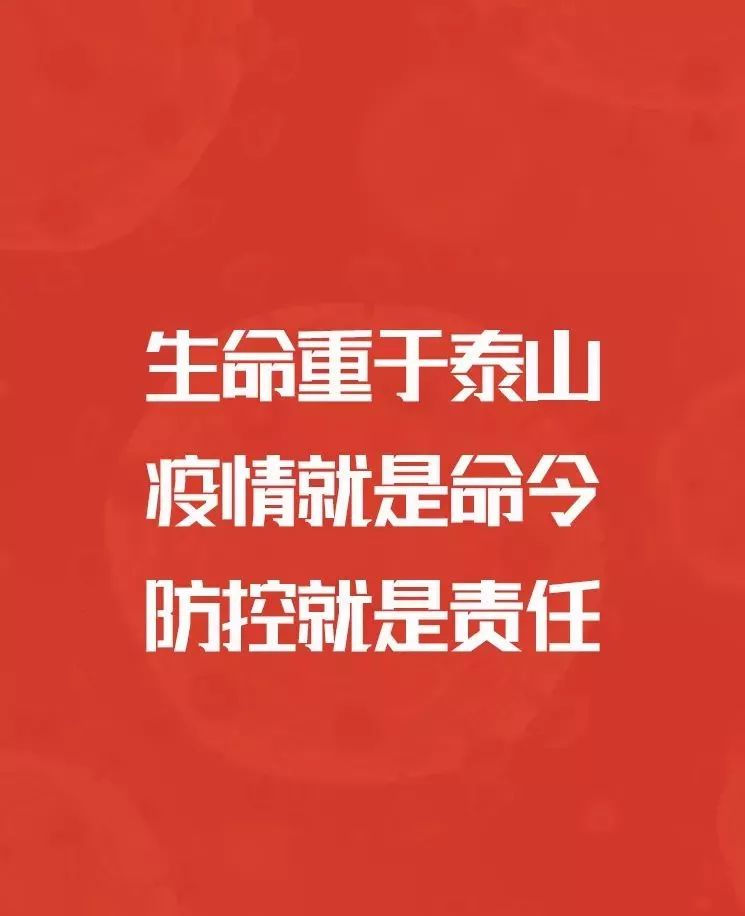 生命重于泰山
疫情就是命令
防控就是责任